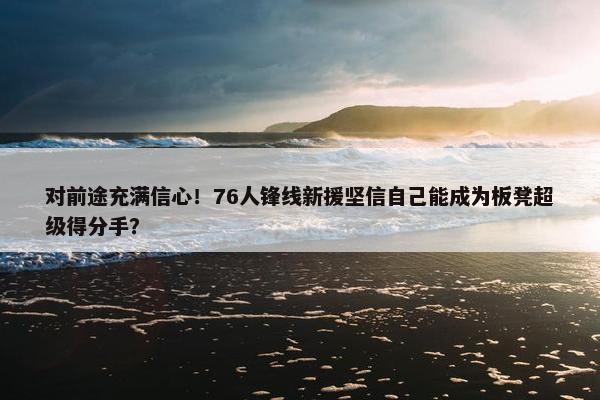 对前途充满信心！76人锋线新援坚信自己能成为板凳超级得分手？